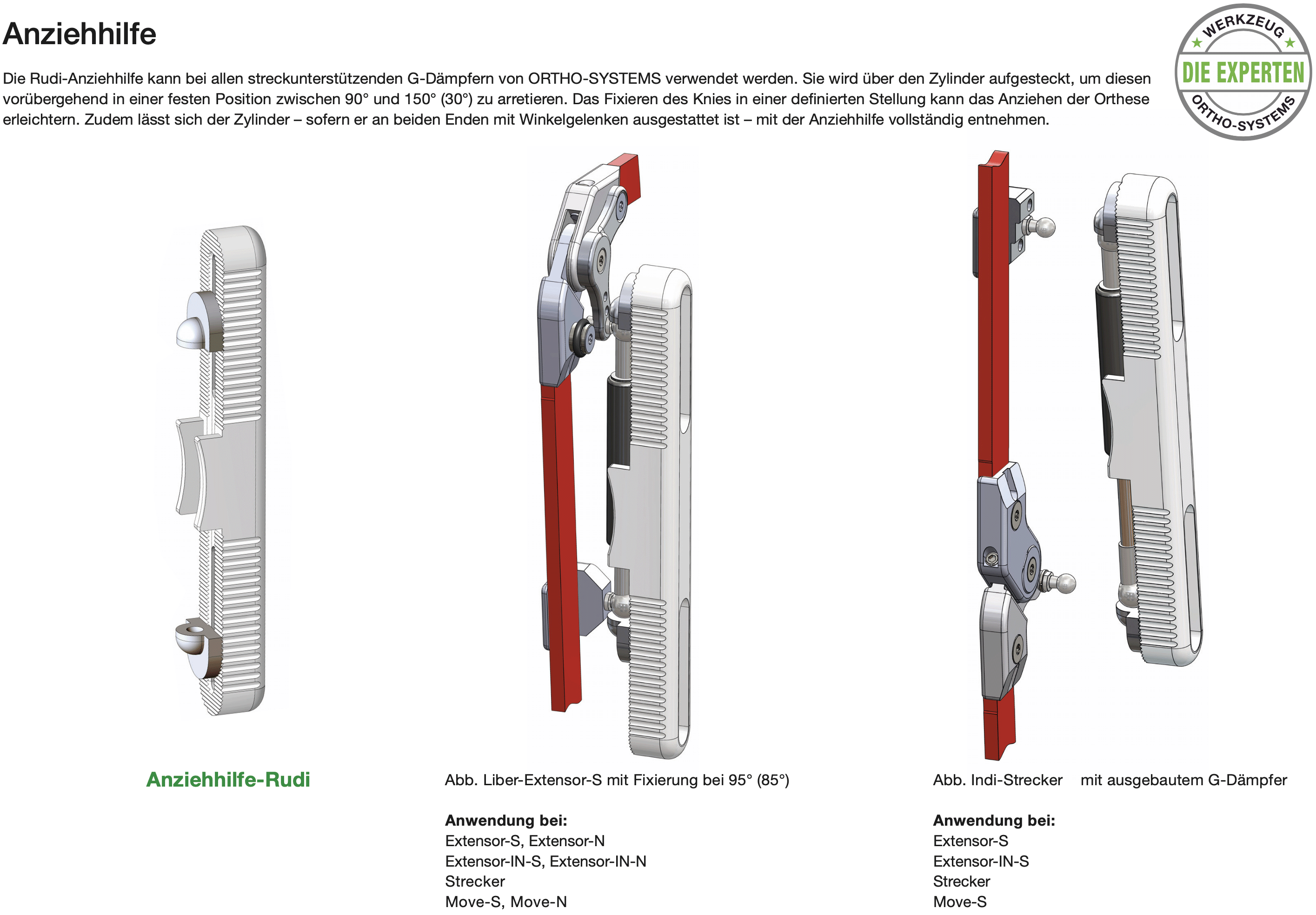 Anziehhilfe

WERKZEUG
DIE EXPERTEN
ORTHO-SYSTEMS

Die Rudi-Anziehhilfe kann bei allen streckunterstützenden G-Dämpfern von ORTHO-SYSTEMS verwendet werden. Sie wird über den Zylinder aufgesteckt, um diesen vorübergehend in einer festen Position zwischen 90° und 150° (30°) zu arretieren. Das Fixieren des Knies in einer definierten Stellung kann das Anziehen der Orthese erleichtern. Zudem lässt sich der Zylinder – sofern er an beiden Enden mit Winkelgelenken ausgestattet ist – mit der Anziehhilfe vollständig entnehmen.

Anziehhilfe-Rudi

Abb. Liber-Extensor-S mit Fixierung bei 95° (85°)

Anwendung bei:
Extensor-S, Extensor-N
Extensor-IN-S, Extensor-IN-N
Strecker
Move-S, Move-N

Abb. Indi-Strecker mit ausgebautem G-Dämpfer

Anwendung bei:
Extensor-S
Extensor-IN-S
Strecker
Move-S